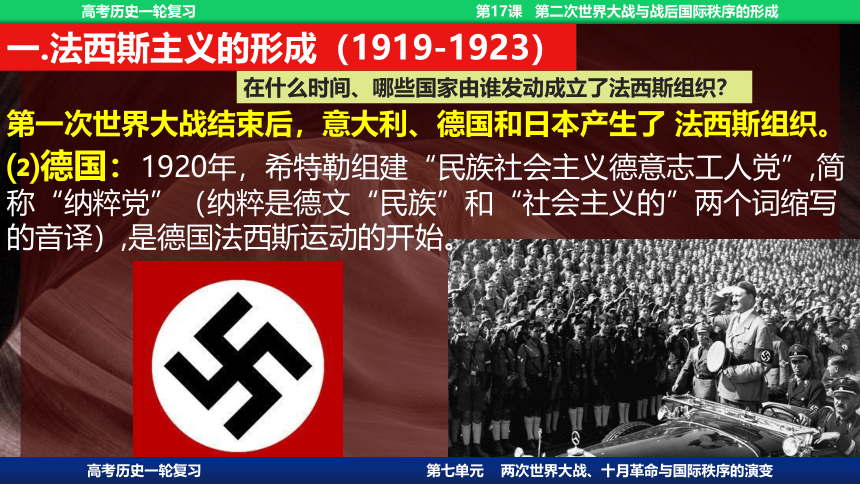 高考历史一轮复习

第17课　第二次世界大战与战后国际秩序的形成

一.法西斯主义的形成（1919-1923）

在什么时间、哪些国家由谁发动成立了法西斯组织?

第一次世界大战结束后，意大利、德国和日本产生了 法西斯组织。

⑵德国：1920年，希特勒组建“民族社会主义德意志工人党”,简称“纳粹党”（纳粹是德文“民族”和“社会主义的”两个词缩写的音译）,是德国法西斯运动的开始。

高考历史一轮复习

第七单元　两次世界大战、十月革命与国际秩序的演变